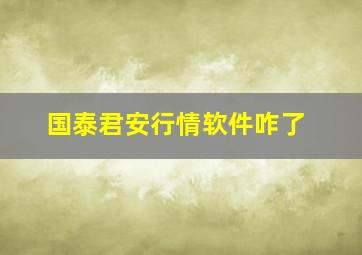 国泰君安行情软件咋了